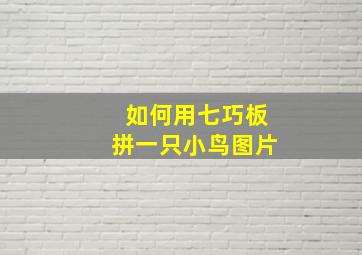 如何用七巧板
拼一只小鸟图片